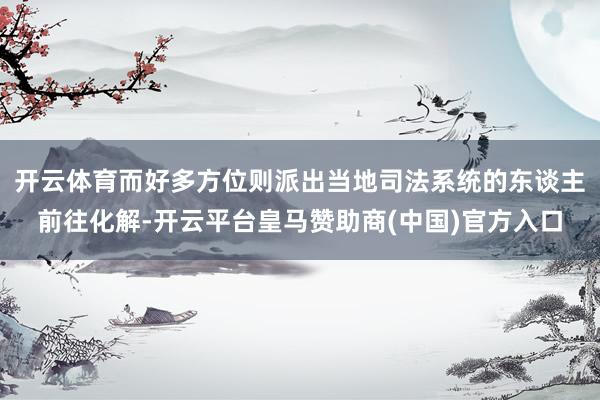 开云体育而好多方位则派出当地司法系统的东谈主前往化解-开云平台皇马赞助商(中国)官方入口